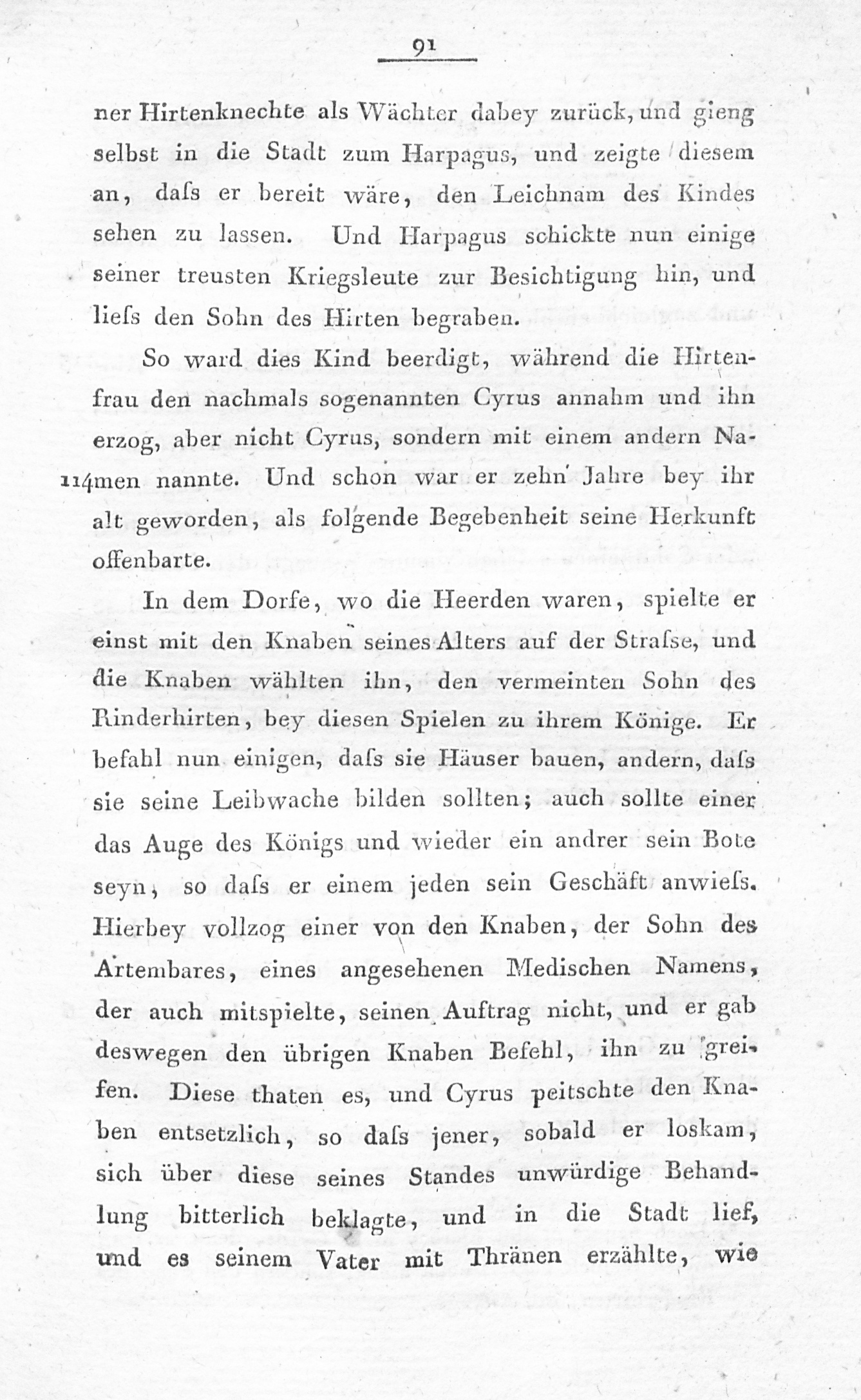 91

ner Hirtenknechte als Wächter dabey zurück, und gieng selbst in die Stadt zum Harpagus, und zeigte diesem an, daſs er bereit wäre, den Leichnam des Kindes sehen zu lassen. Und Harpagus schickte nun einige seiner treusten Kriegsleute zur Besichtigung hin, und lieſs den Sohn des Hirten begraben.

So ward dies Kind beerdigt, während die Hirtenfrau den nachmals sogenannten Cyrus annahm und ihn erzog, aber nicht Cyrus, sondern mit einem andern Na-114men nannte. Und schon war er zehn Jahre bey ihr alt geworden, als folgende Begebenheit seine Herkunft offenbarte.

In dem Dorfe, wo die Heerden waren, spielte er einst mit den Knaben seines Alters auf der Straſse, und die Knaben wählten ihn, den vermeinten Sohn des Rinderhirten, bey diesen Spielen zu ihrem Könige. Er befahl nun einigen, daſs sie Häuser bauen, andern, daſs sie seine Leibwache bilden sollten; auch sollte einer das Auge des Königs und wieder ein andrer sein Bote seyn, so daſs er einem jeden sein Geschäft anwieſs. Hierbey vollzog einer von den Knaben, der Sohn des Artembares, eines angesehenen Medischen Namens, der auch mitspielte, seinen Auftrag nicht, und er gab deswegen den übrigen Knaben Befehl, ihn zu greifen. Diese thaten es, und Cyrus peitschte den Knaben entsetzlich, so daſs jener, sobald er loskam, sich über diese seines Standes unwürdige Behandlung bitterlich beklagte, und in die Stadt lief, und es seinem Vater mit Thränen erzählte, wie